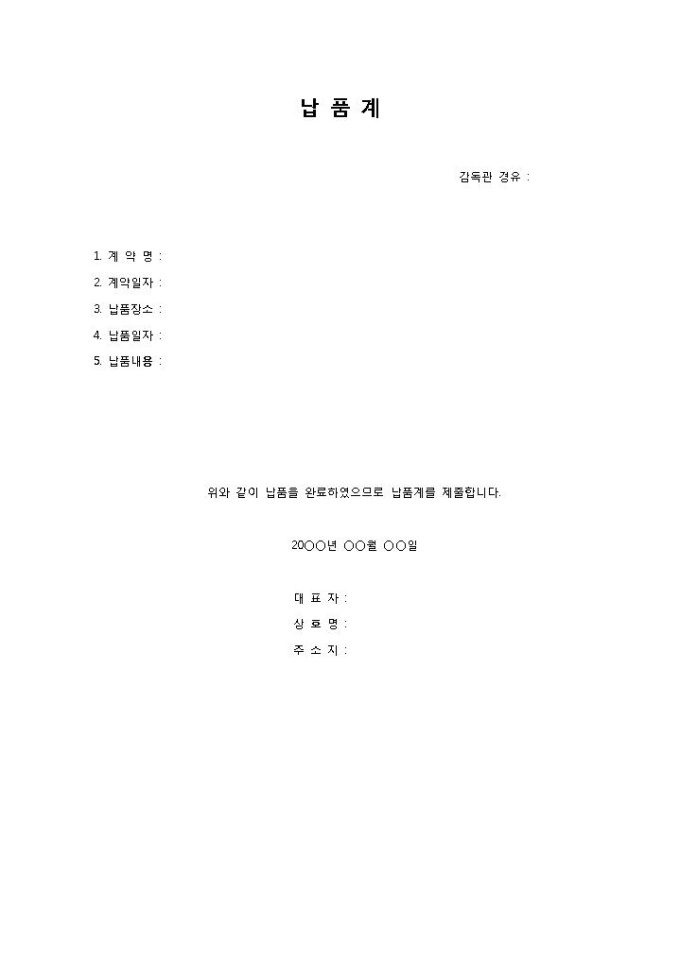 납 품 계

감독관 경유 :

1. 계 약 명 :
2. 계약일자 :
3. 납품장소 :
4. 납품일자 :
5. 납품내용 :

위와 같이 납품을 완료하였으므로 납품계를 제출합니다.

20○○년 ○○월 ○○일

대 표 자 :
상 호 명 :
주 소 지 :